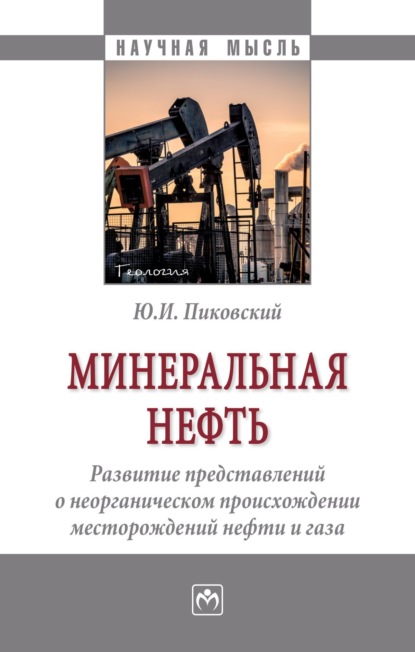 НАУЧНАЯ МЫСЛЬ

Геология

Ю.И. Пиковский

МИНЕРАЛЬНАЯ НЕФТЬ

Развитие представлений о неорганическом происхождении месторождений нефти и газа